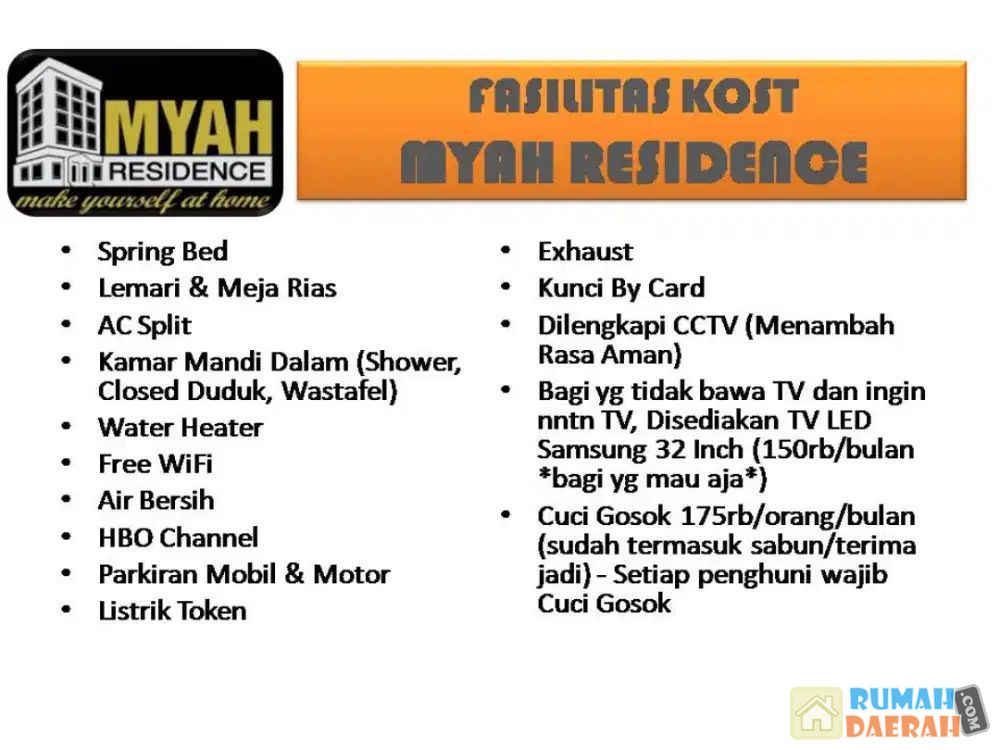 MYAH
RESIDENCE
make yourself at home

FASILITAS KOST
MYAH RESIDENCE

• Spring Bed
• Lemari & Meja Rias
• AC Split
• Kamar Mandi Dalam (Shower, Closed Duduk, Wastafel)
• Water Heater
• Free WiFi
• Air Bersih
• HBO Channel
• Parkiran Mobil & Motor
• Listrik Token

• Exhaust
• Kunci By Card
• Dilengkapi CCTV (Menambah Rasa Aman)
• Bagi yg tidak bawa TV dan ingin nntn TV, Disediakan TV LED Samsung 32 Inch (150rb/bulan *bagi yg mau aja*)
• Cuci Gosok 175rb/orang/bulan (sudah termasuk sabun/terima jadi) - Setiap penghuni wajib Cuci Gosok

RUMAH
DAERAH
.COM